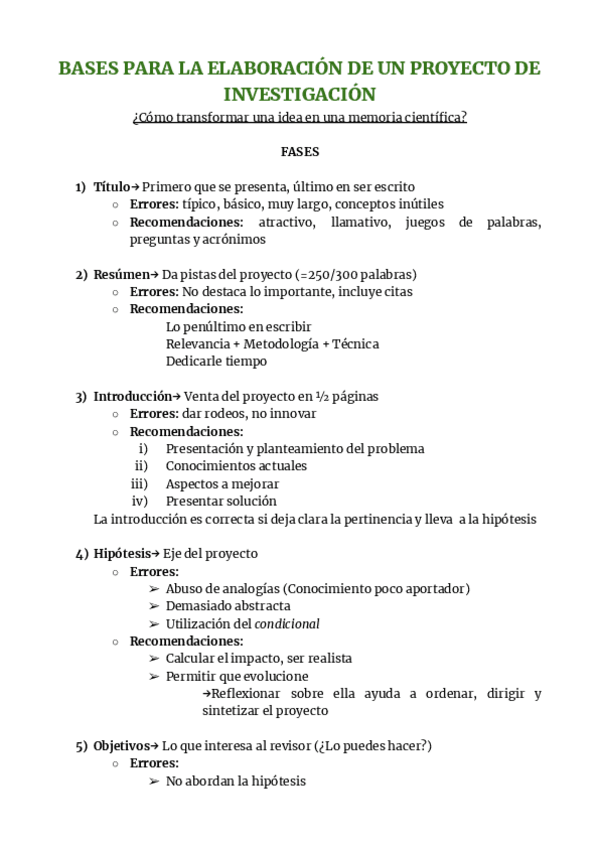 BASES PARA LA ELABORACIÓN DE UN PROYECTO DE INVESTIGACIÓN
¿Cómo transformar una idea en una memoria científica?

FASES

1) Título→ Primero que se presenta, último en ser escrito
○ Errores: típico, básico, muy largo, conceptos inútiles
○ Recomendaciones: atractivo, llamativo, juegos de palabras, preguntas y acrónimos

2) Resúmen→ Da pistas del proyecto (=250/300 palabras)
○ Errores: No destaca lo importante, incluye citas
○ Recomendaciones:
Lo penúltimo en escribir
Relevancia + Metodología + Técnica
Dedicarle tiempo

3) Introducción→ Venta del proyecto en ½ páginas
○ Errores: dar rodeos, no innovar
○ Recomendaciones:
i) Presentación y planteamiento del problema
ii) Conocimientos actuales
iii) Aspectos a mejorar
iv) Presentar solución
La introducción es correcta si deja clara la pertinencia y lleva a la hipótesis

4) Hipótesis→ Eje del proyecto
○ Errores:
➢ Abuso de analogías (Conocimiento poco aportador)
➢ Demasiado abstracta
➢ Utilización del condicional
○ Recomendaciones:
➢ Calcular el impacto, ser realista
➢ Permitir que evolucione
→Reflexionar sobre ella ayuda a ordenar, dirigir y sintetizar el proyecto

5) Objetivos→ Lo que interesa al revisor (¿Lo puedes hacer?)
○ Errores:
➢ No abordan la hipótesis